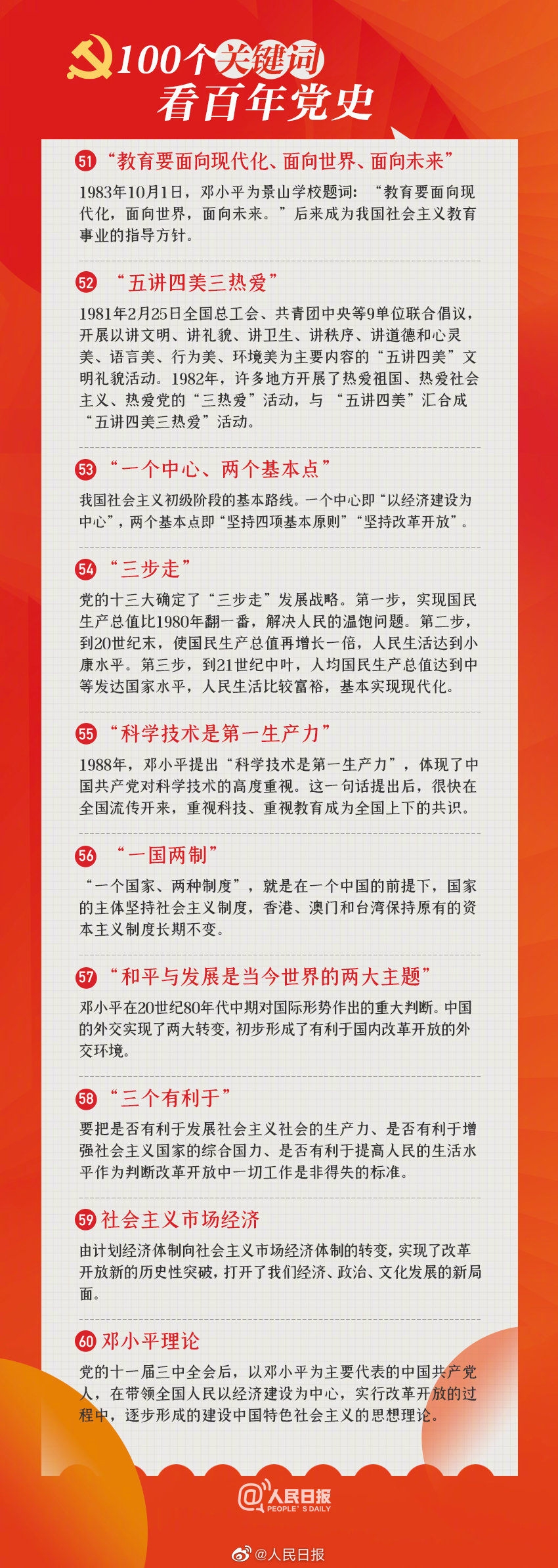 100个关键词
看百年党史

51 “教育要面向现代化、面向世界、面向未来”

1983年10月1日，邓小平为景山学校题词：“教育要面向现代化，面向世界，面向未来。”后来成为我国社会主义教育事业的指导方针。

52 “五讲四美三热爱”

1981年2月25日全国总工会、共青团中央等9单位联合倡议，开展以讲文明、讲礼貌、讲卫生、讲秩序、讲道德和心灵美、语言美、行为美、环境美为主要内容的“五讲四美”文明礼貌活动。1982年，许多地方开展了热爱祖国、热爱社会主义、热爱党的“三热爱”活动，与“五讲四美”汇合成“五讲四美三热爱”活动。

53 “一个中心、两个基本点”

我国社会主义初级阶段的基本路线。一个中心即“以经济建设为中心”，两个基本点即“坚持四项基本原则”“坚持改革开放”。

54 “三步走”

党的十三大确定了“三步走”发展战略。第一步，实现国民生产总值比1980年翻一番，解决人民的温饱问题。第二步，到20世纪末，使国民生产总值再增长一倍，人民生活达到小康水平。第三步，到21世纪中叶，人均国民生产总值达到中等发达国家水平，人民生活比较富裕，基本实现现代化。

55 “科学技术是第一生产力”

1988年，邓小平提出“科学技术是第一生产力”，体现了中国共产党对科学技术的高度重视。这一句话提出后，很快在全国流传开来，重视科技、重视教育成为全国上下的共识。

56 “一国两制”

“一个国家、两种制度”，就是在一个中国的前提下，国家的主体坚持社会主义制度，香港、澳门和台湾保持原有的资本主义制度长期不变。

57 “和平与发展是当今世界的两大主题”

邓小平在20世纪80年代中期对国际形势作出的重大判断。中国的外交实现了两大转变，初步形成了有利于国内改革开放的外交环境。

58 “三个有利于”

要把是否有利于发展社会主义社会的生产力、是否有利于增强社会主义国家的综合国力、是否有利于提高人民的生活水平作为判断改革开放中一切工作是非得失的标准。

59 社会主义市场经济

由计划经济体制向社会主义市场经济体制的转变，实现了改革开放新的历史性突破，打开了我们经济、政治、文化发展的新局面。

60 邓小平理论

党的十一届三中全会后，以邓小平为主要代表的中国共产党人，在带领全国人民以经济建设为中心，实行改革开放的过程中，逐步形成的建设中国特色社会主义的思想理论。

@人民日报
PEOPLE'S DAILY

@人民日报